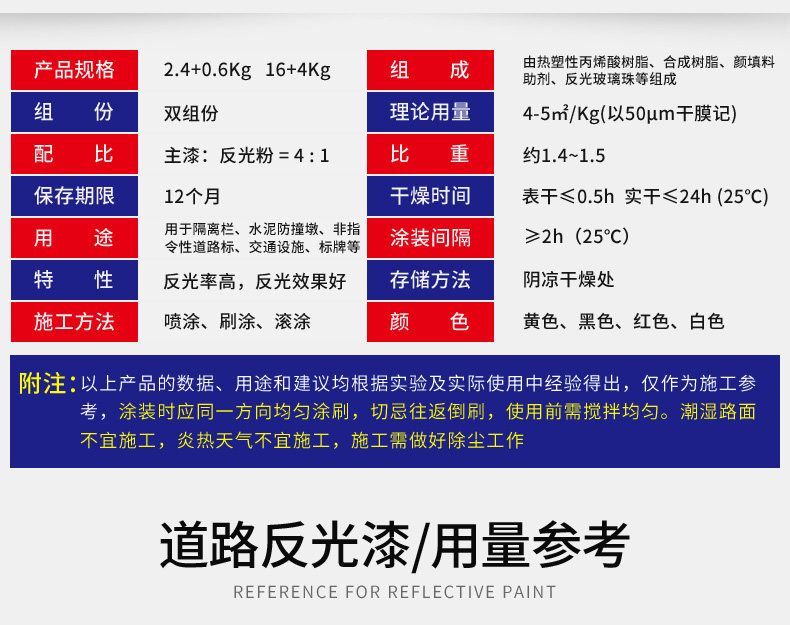 产品规格
2.4+0.6Kg 16+4Kg

组份
双组份

配比
主漆：反光粉 = 4 : 1

保存期限
12个月

用途
用于隔离栏、水泥防撞墩、非指令性道路标、交通设施、标牌等

特性
反光率高，反光效果好

施工方法
喷涂、刷涂、滚涂

组成
由热塑性丙烯酸树脂、合成树脂、颜填料助剂、反光玻璃珠等组成

理论用量
4-5㎡/Kg(以50μm干膜记)

比重
约1.4~1.5

干燥时间
表干≤0.5h 实干≤24h (25°C)

涂装间隔
≥2h（25°C）

存储方法
阴凉干燥处

颜色
黄色、黑色、红色、白色

附注：以上产品的数据、用途和建议均根据实验及实际使用中经验得出，仅作为施工参考，涂装时应同一方向均匀涂刷，切忌往返倒刷，使用前需搅拌均匀。潮湿路面不宜施工，炎热天气不宜施工，施工需做好除尘工作

道路反光漆/用量参考
REFERENCE FOR REFLECTIVE PAINT